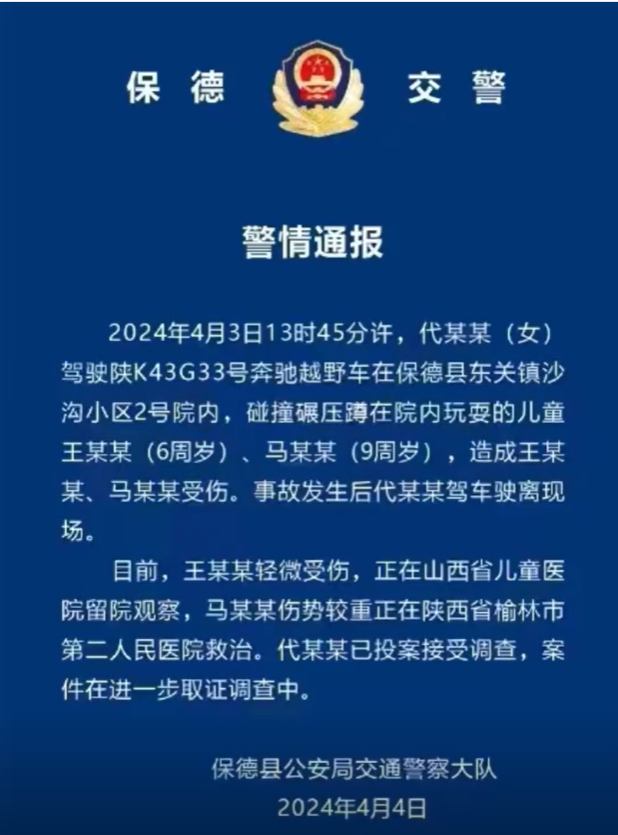 保德 交警

警情通报

2024年4月3日13时45分许，代某某（女）驾驶陕K43G33号奔驰越野车在保德县东关镇沙沟小区2号院内，碰撞碾压蹲在院内玩耍的儿童王某某（6周岁）、马某某（9周岁），造成王某某、马某某受伤。事故发生后代某某驾车驶离现场。

目前，王某某轻微受伤，正在山西省儿童医院留院观察，马某某伤势较重正在陕西省榆林市第二人民医院救治。代某某已投案接受调查，案件在进一步取证调查中。

保德县公安局交通警察大队
2024年4月4日